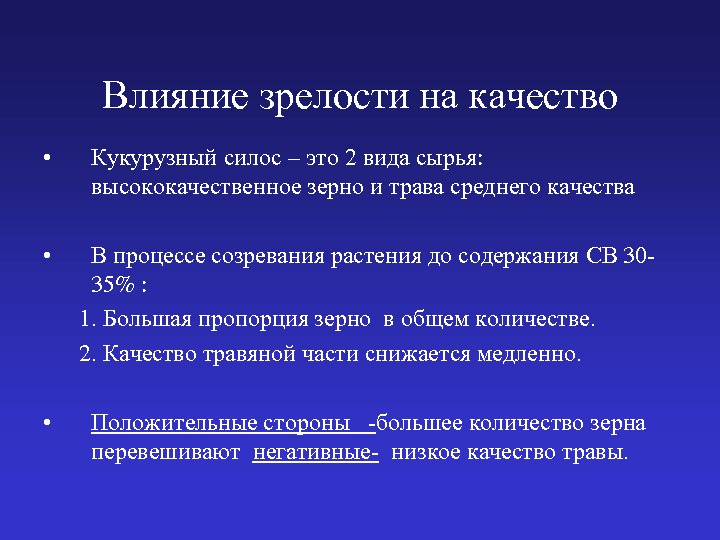 Влияние зрелости на качество

• Кукурузный силос – это 2 вида сырья: высококачественное зерно и трава среднего качества

• В процессе созревания растения до содержания СВ 30-35% :

1. Большая пропорция зерно в общем количестве.

2. Качество травяной части снижается медленно.

• Положительные стороны -большее количество зерна перевешивают негативные- низкое качество травы.